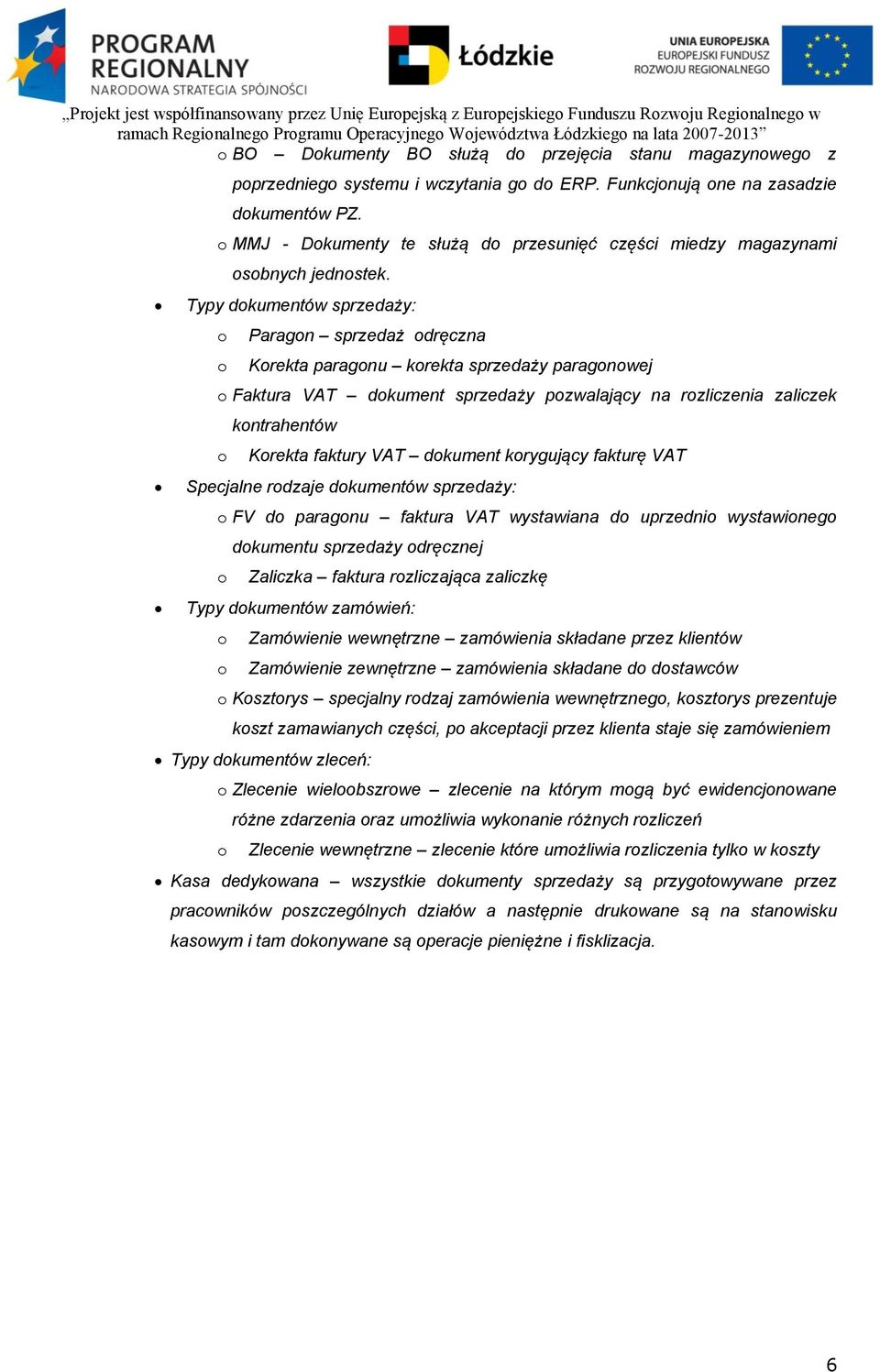 PROGRAM REGIONALNY
NARODOWA STRATEGIA SPÓJNOŚCI

Łódzkie

UNIA EUROPEJSKA
EUROPEJSKI FUNDUSZ
ROZWOJU REGIONALNEGO

„Projekt jest współfinansowany przez Unię Europejską z Europejskiego Funduszu Rozwoju Regionalnego w ramach Regionalnego Programu Operacyjnego Województwa Łódzkiego na lata 2007-2013”

o BO – Dokumenty BO służą do przejęcia stanu magazynowego z poprzedniego systemu i wczytania go do ERP. Funkcjonują one na zasadzie dokumentów PZ.

o MMJ - Dokumenty te służą do przesunięć części miedzy magazynami osobnych jednostek.

• Typy dokumentów sprzedaży:

o Paragon – sprzedaż odręczna

o Korekta paragonu – korekta sprzedaży paragonowej

o Faktura VAT – dokument sprzedaży pozwalający na rozliczenia zaliczek kontrahentów

o Korekta faktury VAT – dokument korygujący fakturę VAT

• Specjalne rodzaje dokumentów sprzedaży:

o FV do paragonu – faktura VAT wystawiana do uprzednio wystawionego dokumentu sprzedaży odręcznej

o Zaliczka – faktura rozliczająca zaliczkę

• Typy dokumentów zamówień:

o Zamówienie wewnętrzne – zamówienia składane przez klientów

o Zamówienie zewnętrzne – zamówienia składane do dostawców

o Kosztorys – specjalny rodzaj zamówienia wewnętrznego, kosztorys prezentuje koszt zamawianych części, po akceptacji przez klienta staje się zamówieniem

• Typy dokumentów zleceń:

o Zlecenie wieloobszrowe – zlecenie na którym mogą być ewidencjonowane różne zdarzenia oraz umożliwia wykonanie różnych rozliczeń

o Zlecenie wewnętrzne – zlecenie które umożliwia rozliczenia tylko w koszty

• Kasa dedykowana – wszystkie dokumenty sprzedaży są przygotowywane przez pracowników poszczególnych działów a następnie drukowane są na stanowisku kasowym i tam dokonywane są operacje pieniężne i fisklizacja.

6